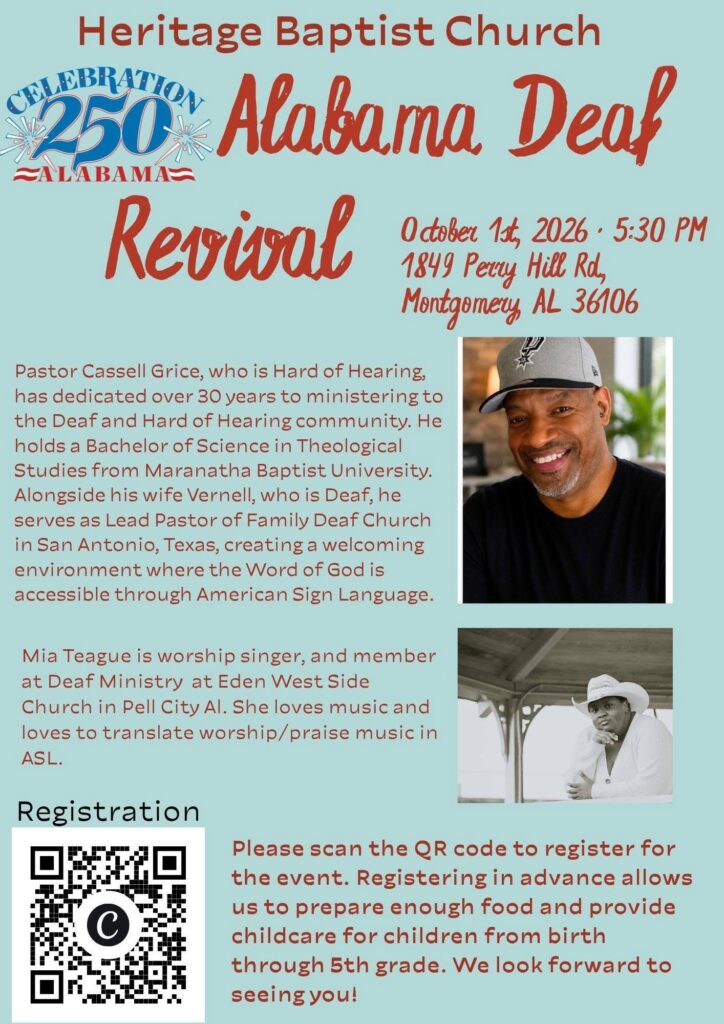 Heritage Baptist Church

CELEBRATION 250 ALABAMA

Alabama Deaf Revival

October 1st, 2026 · 5:30 PM
1849 Perry Hill Rd,
Montgomery, AL 36106

Pastor Cassell Grice, who is Hard of Hearing, has dedicated over 30 years to ministering to the Deaf and Hard of Hearing community. He holds a Bachelor of Science in Theological Studies from Maranatha Baptist University. Alongside his wife Vernell, who is Deaf, he serves as Lead Pastor of Family Deaf Church in San Antonio, Texas, creating a welcoming environment where the Word of God is accessible through American Sign Language.

Mia Teague is worship singer, and member at Deaf Ministry at Eden West Side Church in Pell City Al. She loves music and loves to translate worship/praise music in ASL.

Registration

Please scan the QR code to register for the event. Registering in advance allows us to prepare enough food and provide childcare for children from birth through 5th grade. We look forward to seeing you!